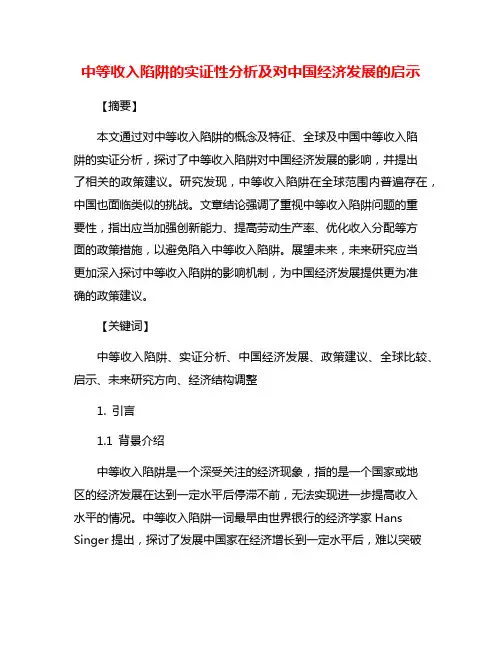 中等收入陷阱的实证性分析及对中国经济发展的启示

【摘要】

本文通过对中等收入陷阱的概念及特征、全球及中国中等收入陷阱的实证分析，探讨了中等收入陷阱对中国经济发展的影响，并提出了相关的政策建议。研究发现，中等收入陷阱在全球范围内普遍存在，中国也面临类似的挑战。文章结论强调了重视中等收入陷阱问题的重要性，指出应当加强创新能力、提高劳动生产率、优化收入分配等方面的政策措施，以避免陷入中等收入陷阱。展望未来，未来研究应当更加深入探讨中等收入陷阱的影响机制，为中国经济发展提供更为准确的政策建议。

【关键词】

中等收入陷阱、实证分析、中国经济发展、政策建议、全球比较、启示、未来研究方向、经济结构调整

1. 引言

1.1 背景介绍

中等收入陷阱是一个深受关注的经济现象，指的是一个国家或地区的经济发展在达到一定水平后停滞不前，无法实现进一步提高收入水平的情况。中等收入陷阱一词最早由世界银行的经济学家 Hans Singer 提出，探讨了发展中国家在经济增长到一定水平后，难以突破